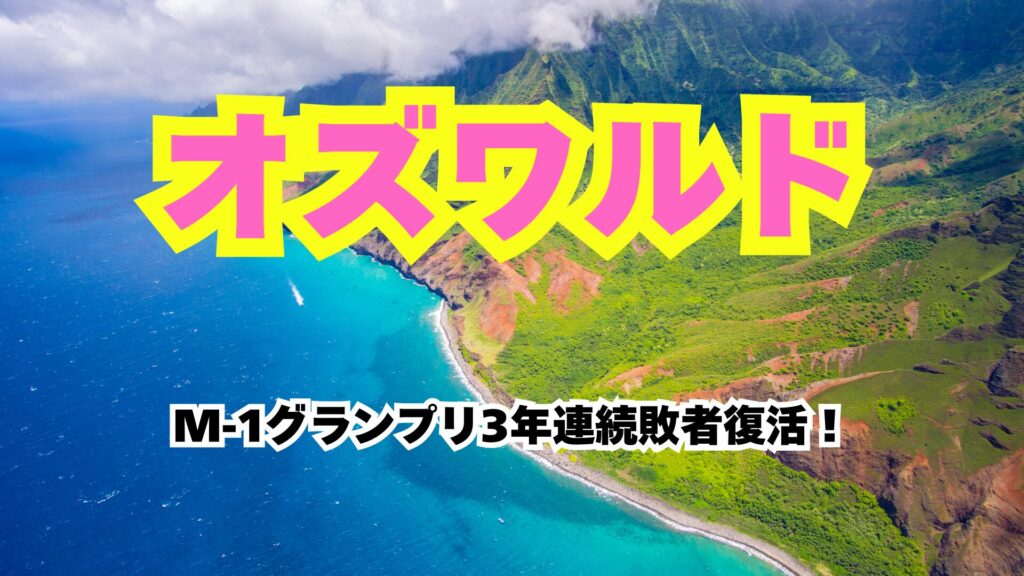 オズワルド

M-1グランプリ3年連続敗者復活！